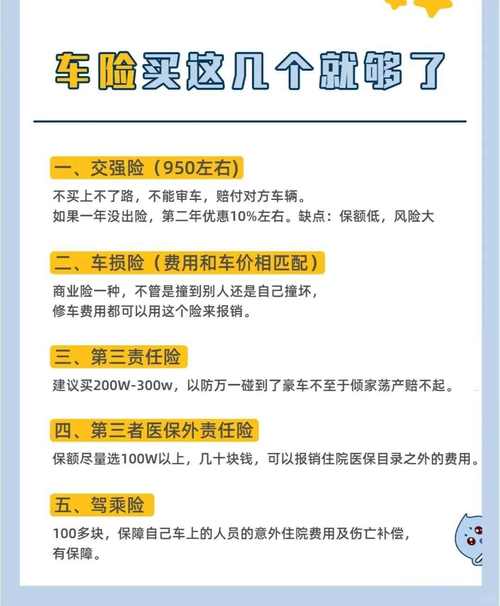 车险买这几个就够了

一、交强险（950左右）

不买上不了路，不能审车，赔付对方车辆。
如果一年没出险，第二年优惠10%左右。缺点：保额低，风险大

二、车损险（费用和车价相匹配）

商业险一种，不管是撞到别人还是自己撞坏，
修车费用都可以用这个险来报销。

三、第三责任险

建议买200W-300w，以防万一碰到了豪车不至于倾家荡产赔不起。

四、第三者医保外责任险

保额尽量选100W以上，几十块钱，可以报销住院医保目录之外的费用。

五、驾乘险

100多块，保障自己车上的人员的意外住院费用及伤亡补偿，
有保障。